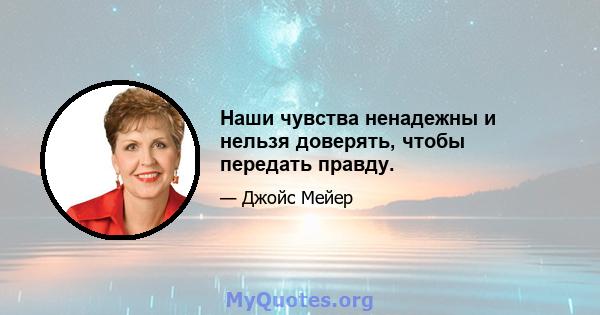 Наши чувства ненадежны и нельзя доверять, чтобы передать правду.

— Джойс Мейер

MyQuotes.org